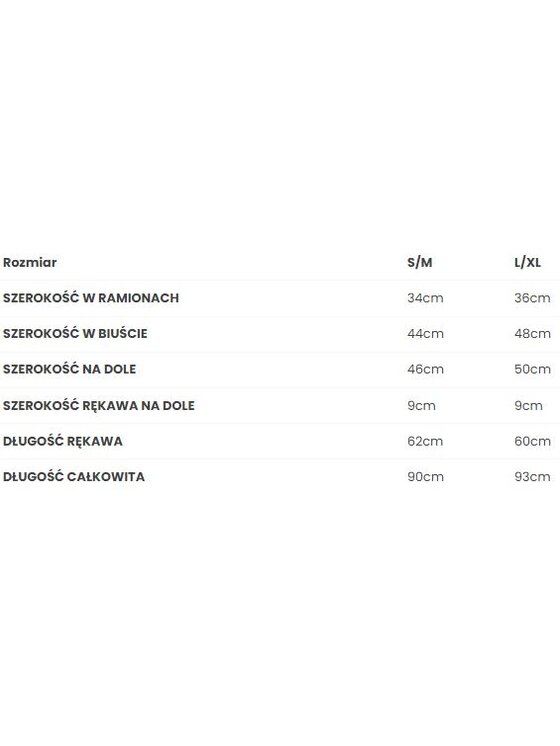 | Rozmiar | S/M | L/XL |
|---|---|---|
| SZEROKOŚĆ W RAMIONACH | 34cm | 36cm |
| SZEROKOŚĆ W BIUŚCIE | 44cm | 48cm |
| SZEROKOŚĆ NA DOLE | 46cm | 50cm |
| SZEROKOŚĆ RĘKAWA NA DOLE | 9cm | 9cm |
| DŁUGOŚĆ RĘKAWA | 62cm | 60cm |
| DŁUGOŚĆ CAŁKOWITA | 90cm | 93cm |